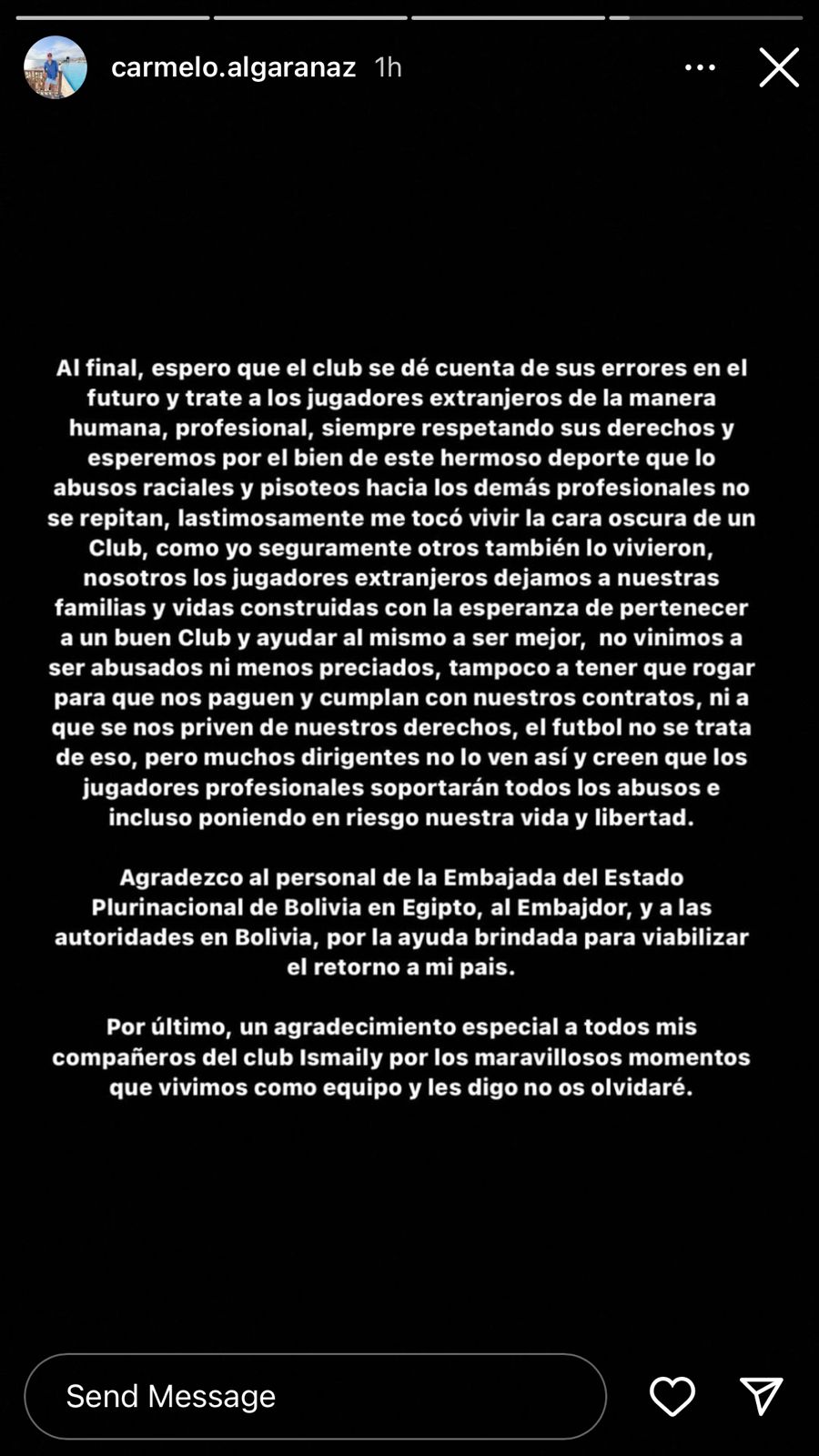 carmelo.algaranaz 1h

Al final, espero que el club se dé cuenta de sus errores en el futuro y trate a los jugadores extranjeros de la manera humana, profesional, siempre respetando sus derechos y esperemos por el bien de este hermoso deporte que lo abusos raciales y pisoteos hacia los demás profesionales no se repitan, lastimosamente me tocó vivir la cara oscura de un Club, como yo seguramente otros también lo vivieron, nosotros los jugadores extranjeros dejamos a nuestras familias y vidas construidas con la esperanza de pertenecer a un buen Club y ayudar al mismo a ser mejor, no vinimos a ser abusados ni menos preciados, tampoco a tener que rogar para que nos paguen y cumplan con nuestros contratos, ni a que se nos priven de nuestros derechos, el futbol no se trata de eso, pero muchos dirigentes no lo ven así y creen que los jugadores profesionales soportarán todos los abusos e incluso poniendo en riesgo nuestra vida y libertad.

Agradezco al personal de la Embajada del Estado Plurinacional de Bolivia en Egipto, al Embajdor, y a las autoridades en Bolivia, por la ayuda brindada para viabilizar el retorno a mi pais.

Por último, un agradecimiento especial a todos mis compañeros del club Ismaily por los maravillosos momentos que vivimos como equipo y les digo no os olvidaré.

Send Message